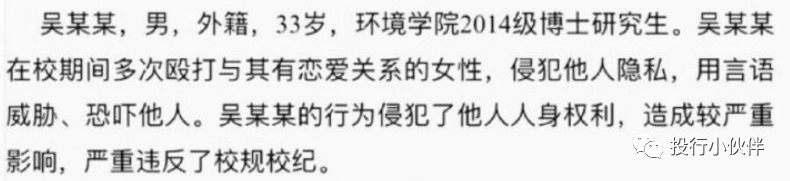 吴某某，男，外籍，33岁，环境学院2014级博士研究生。吴某某在校期间多次殴打与其有恋爱关系的女性，侵犯他人隐私，用言语威胁、恐吓他人。吴某某的行为侵犯了他人人身权利，造成较严重影响，严重违反了校规校纪。

投行小伙伴